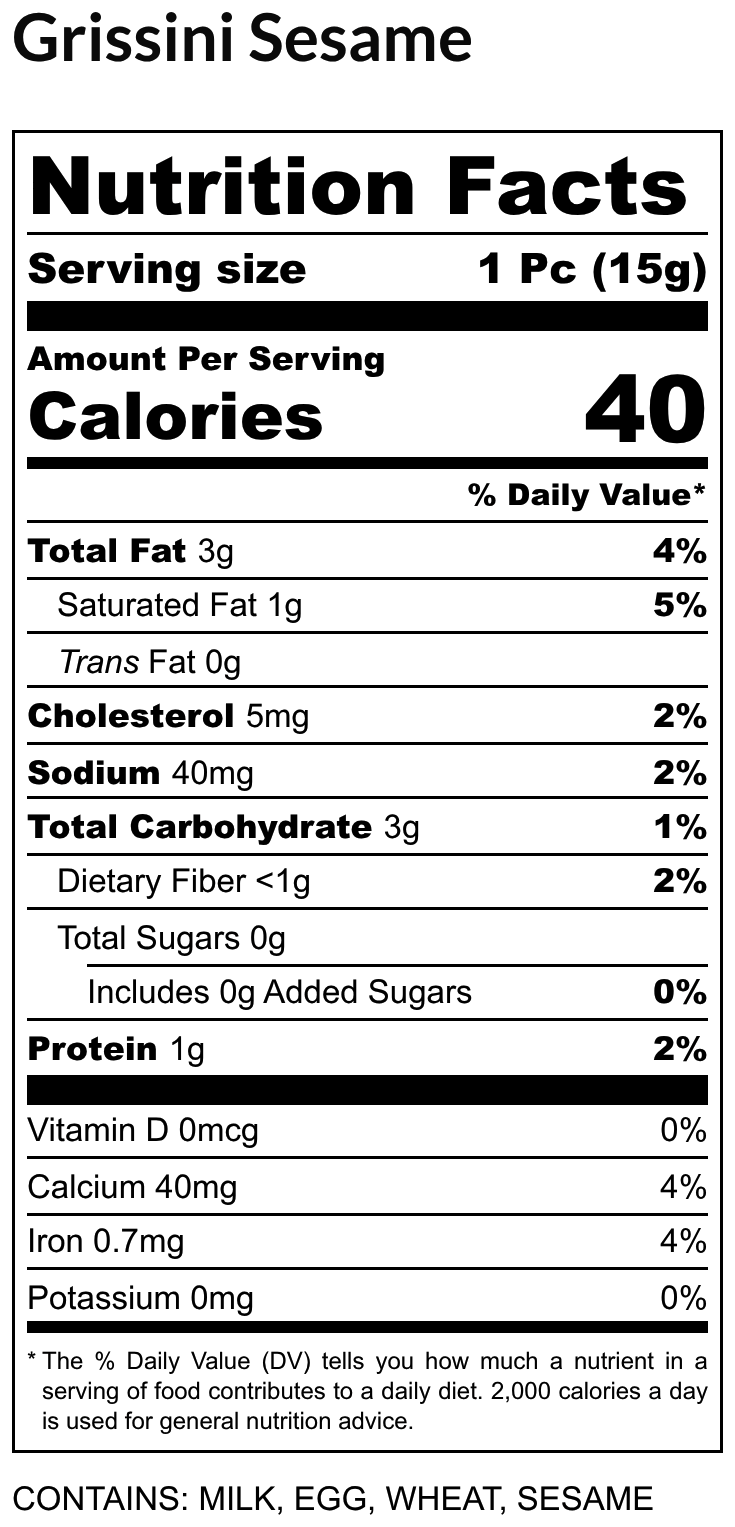 Grissini Sesame

Nutrition Facts

Serving size 1 Pc (15g)

Amount Per Serving
Calories 40

% Daily Value*

Total Fat 3g 4%

Saturated Fat 1g 5%

Trans Fat 0g

Cholesterol 5mg 2%

Sodium 40mg 2%

Total Carbohydrate 3g 1%

Dietary Fiber <1g 2%

Total Sugars 0g

Includes 0g Added Sugars 0%

Protein 1g 2%

Vitamin D 0mcg 0%

Calcium 40mg 4%

Iron 0.7mg 4%

Potassium 0mg 0%

* The % Daily Value (DV) tells you how much a nutrient in a serving of food contributes to a daily diet. 2,000 calories a day is used for general nutrition advice.

CONTAINS: MILK, EGG, WHEAT, SESAME